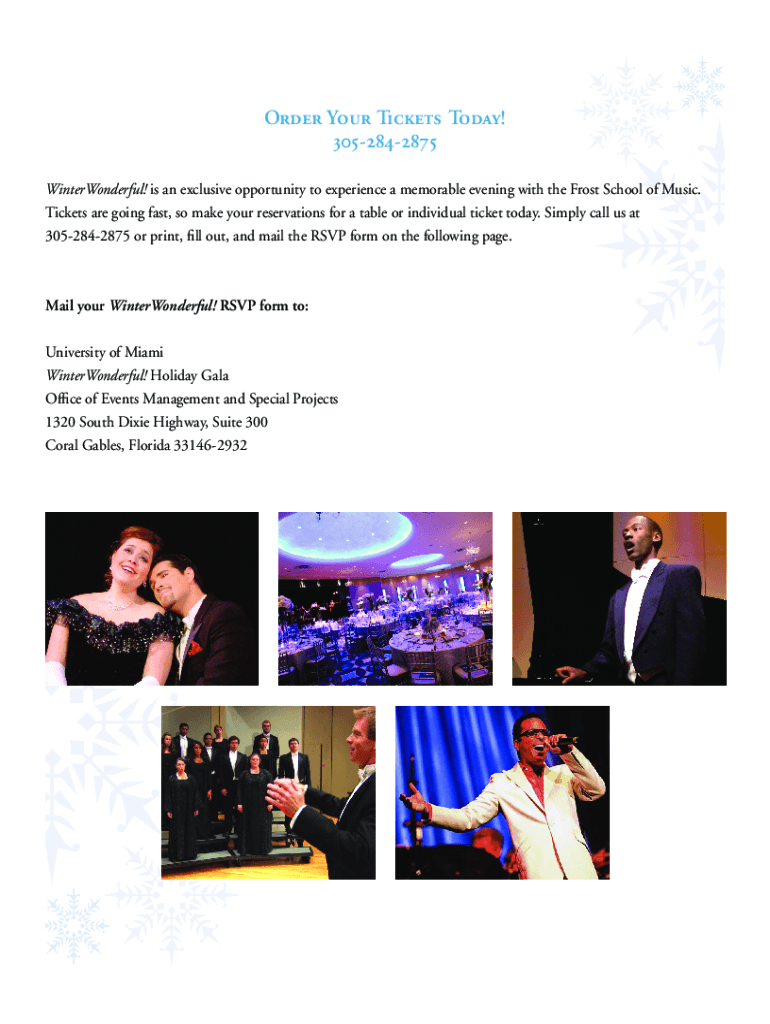 Order Your Tickets Today!
305-284-2875

WinterWonderful! is an exclusive opportunity to experience a memorable evening with the Frost School of Music. Tickets are going fast, so make your reservations for a table or individual ticket today. Simply call us at 305-284-2875 or print, fill out, and mail the RSVP form on the following page.

Mail your WinterWonderful! RSVP form to:

University of Miami
WinterWonderful! Holiday Gala
Office of Events Management and Special Projects
1320 South Dixie Highway, Suite 300
Coral Gables, Florida 33146-2932